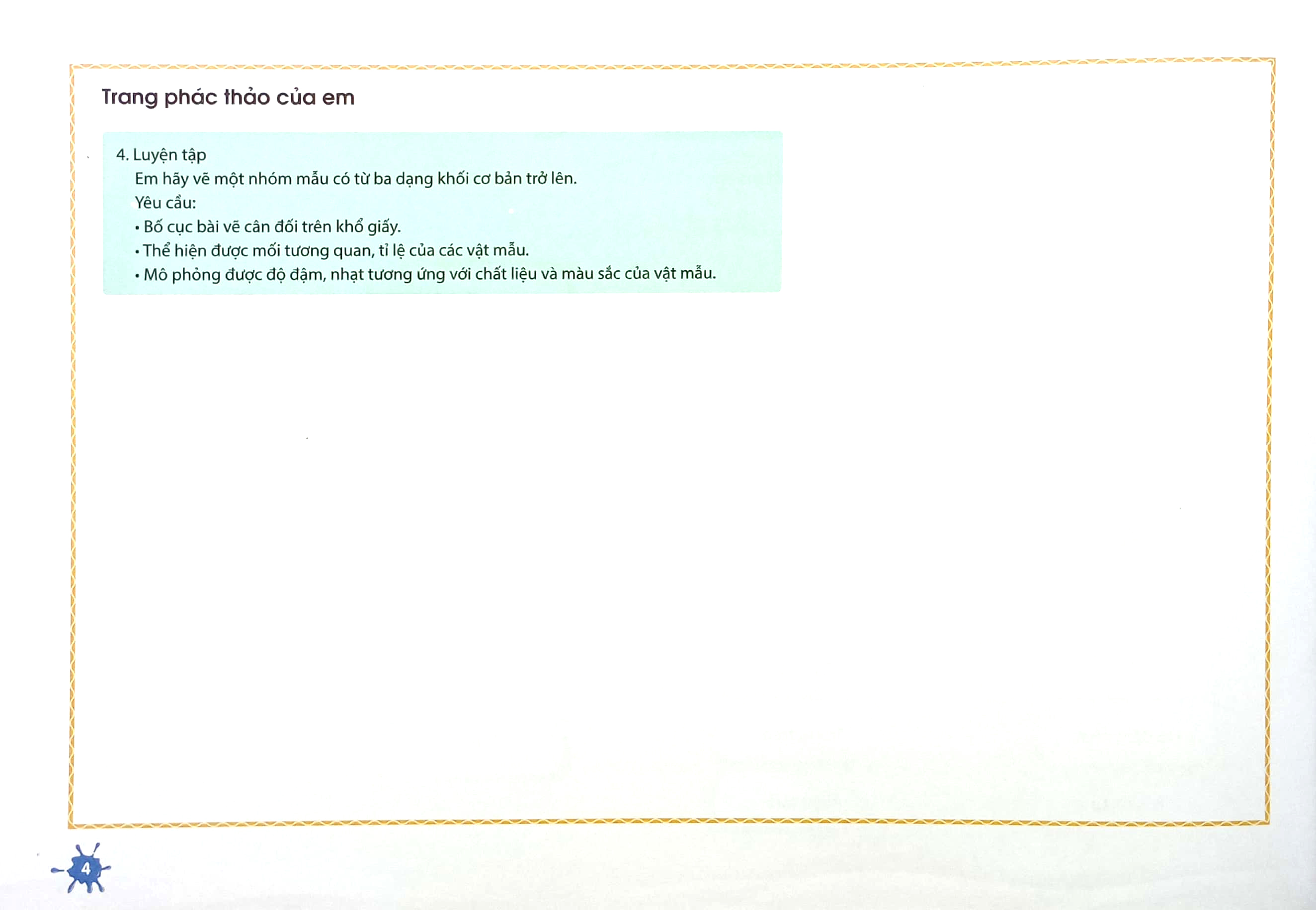 Trang phác thảo của em

4. Luyện tập

Em hãy vẽ một nhóm mẫu có từ ba dạng khối cơ bản trở lên.

Yêu cầu:

• Bố cục bài vẽ cân đối trên khổ giấy.
• Thể hiện được mối tương quan, tỉ lệ của các vật mẫu.
• Mô phỏng được độ đậm, nhạt tương ứng với chất liệu và màu sắc của vật mẫu.

4